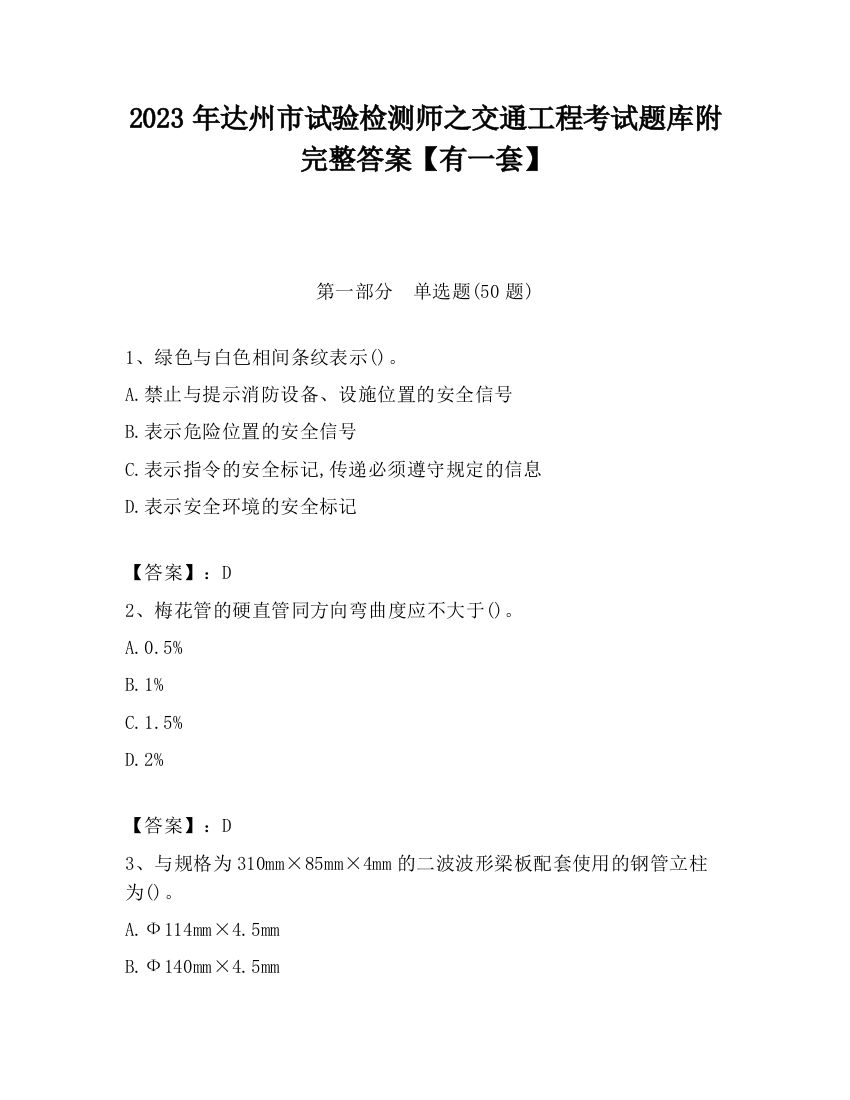 2023 年达州市试验检测师之交通工程考试题库附完整答案【有一套】

第一部分　单选题(50 题)

1、绿色与白色相间条纹表示()。

A.禁止与提示消防设备、设施位置的安全信号

B.表示危险位置的安全信号

C.表示指令的安全标记,传递必须遵守规定的信息

D.表示安全环境的安全标记

【答案】：D

2、梅花管的硬直管同方向弯曲度应不大于()。

A.0.5%

B.1%

C.1.5%

D.2%

【答案】：D

3、与规格为 310mm×85mm×4mm 的二波波形梁板配套使用的钢管立柱为()。

A.Φ114mm×4.5mm

B.Φ140mm×4.5mm